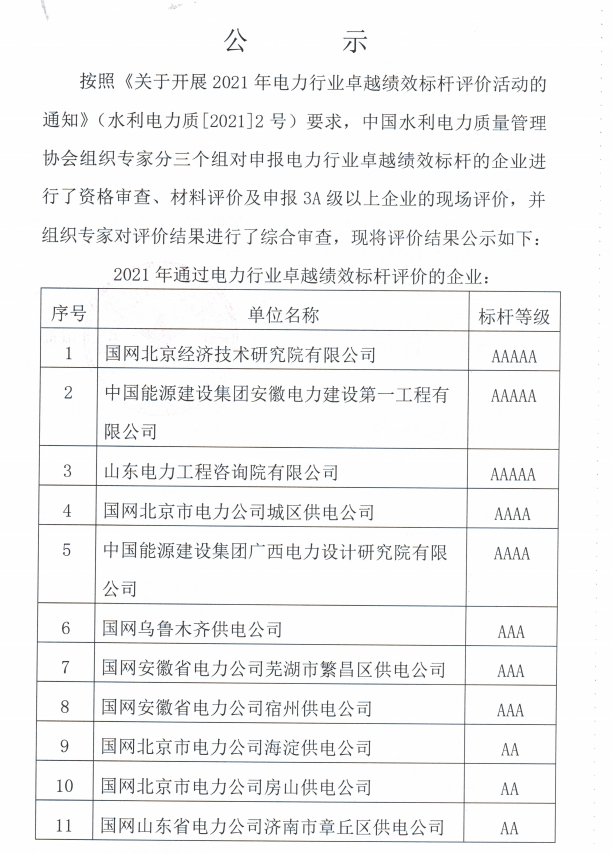 公　　示

按照《关于开展 2021 年电力行业卓越绩效标杆评价活动的通知》（水利电力质[2021]2 号）要求，中国水利电力质量管理协会组织专家分三个组对申报电力行业卓越绩效标杆的企业进行了资格审查、材料评价及申报 3A 级以上企业的现场评价，并组织专家对评价结果进行了综合审查，现将评价结果公示如下：

2021 年通过电力行业卓越绩效标杆评价的企业：

| 序号 | 单位名称 | 标杆等级 |
|---|---|---|
| 1 | 国网北京经济技术研究院有限公司 | AAAAA |
| 2 | 中国能源建设集团安徽电力建设第一工程有限公司 | AAAAA |
| 3 | 山东电力工程咨询院有限公司 | AAAAA |
| 4 | 国网北京市电力公司城区供电公司 | AAAA |
| 5 | 中国能源建设集团广西电力设计研究院有限公司 | AAAA |
| 6 | 国网乌鲁木齐供电公司 | AAA |
| 7 | 国网安徽省电力公司芜湖市繁昌区供电公司 | AAA |
| 8 | 国网安徽省电力公司宿州供电公司 | AAA |
| 9 | 国网北京市电力公司海淀供电公司 | AA |
| 10 | 国网北京市电力公司房山供电公司 | AA |
| 11 | 国网山东省电力公司济南市章丘区供电公司 | AA |